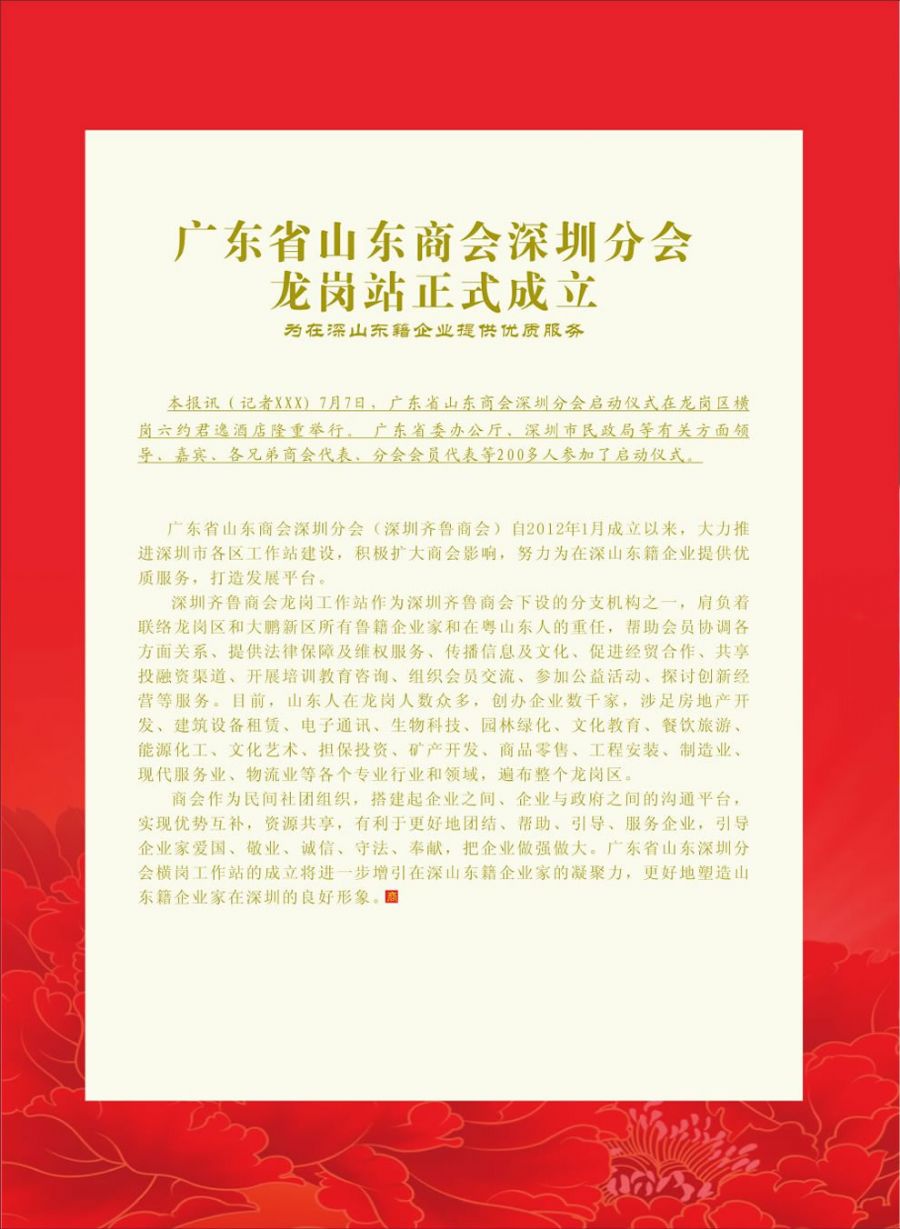 广东省山东商会深圳分会
龙岗站正式成立

为在深山东籍企业提供优质服务

本报讯（记者XXX）7月7日，广东省山东商会深圳分会启动仪式在龙岗区横岗六约君逸酒店隆重举行。广东省委办公厅、深圳市民政局等有关方面领导、嘉宾、各兄弟商会代表、分会会员代表等200多人参加了启动仪式。

广东省山东商会深圳分会（深圳齐鲁商会）自2012年1月成立以来，大力推进深圳市各区工作站建设，积极扩大商会影响，努力为在深山东籍企业提供优质服务，打造发展平台。

深圳齐鲁商会龙岗工作站作为深圳齐鲁商会下设的分支机构之一，肩负着联络龙岗区和大鹏新区所有鲁籍企业家和在粤山东人的重任，帮助会员协调各方面关系、提供法律保障及维权服务、传播信息及文化、促进经贸合作、共享投融资渠道、开展培训教育咨询、组织会员交流、参加公益活动、探讨创新经营等服务。目前，山东人在龙岗人数众多，创办企业数千家，涉足房地产开发、建筑设备租赁、电子通讯、生物科技、园林绿化、文化教育、餐饮旅游、能源化工、文化艺术、担保投资、矿产开发、商品零售、工程安装、制造业、现代服务业、物流业等各个专业行业和领域，遍布整个龙岗区。

商会作为民间社团组织，搭建起企业之间、企业与政府之间的沟通平台，实现优势互补，资源共享，有利于更好地团结、帮助、引导、服务企业，引导企业家爱国、敬业、诚信、守法、奉献，把企业做强做大。广东省山东深圳分会横岗工作站的成立将进一步增引在深山东籍企业家的凝聚力，更好地塑造山东籍企业家在深圳的良好形象。